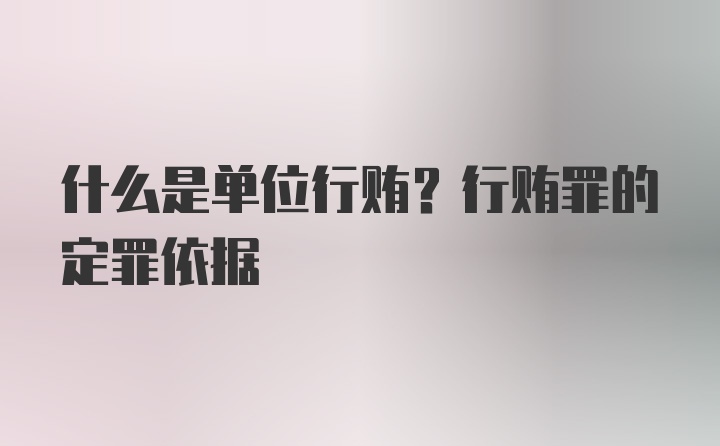 什么是单位行贿？行贿罪的定罪依据